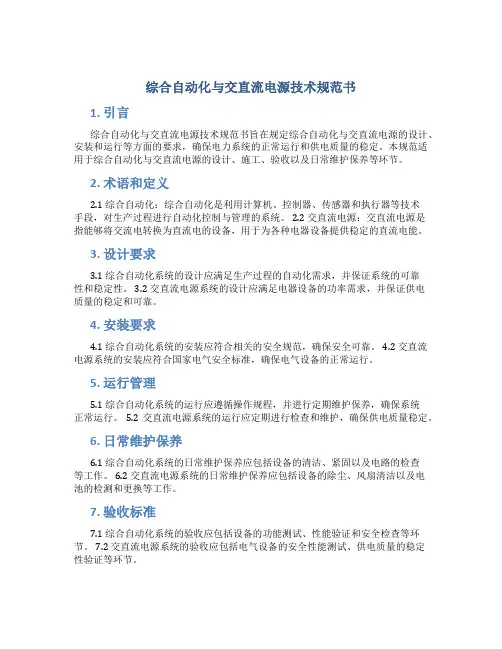 综合自动化与交直流电源技术规范书

1. 引言

综合自动化与交直流电源技术规范书旨在规定综合自动化与交直流电源的设计、安装和运行等方面的要求，确保电力系统的正常运行和供电质量的稳定。本规范适用于综合自动化与交直流电源的设计、施工、验收以及日常维护保养等环节。

2. 术语和定义

2.1 综合自动化：综合自动化是利用计算机、控制器、传感器和执行器等技术手段，对生产过程进行自动化控制与管理的系统。 2.2 交直流电源：交直流电源是指能够将交流电转换为直流电的设备，用于为各种电器设备提供稳定的直流电能。

3. 设计要求

3.1 综合自动化系统的设计应满足生产过程的自动化需求，并保证系统的可靠性和稳定性。 3.2 交直流电源系统的设计应满足电器设备的功率需求，并保证供电质量的稳定和可靠。

4. 安装要求

4.1 综合自动化系统的安装应符合相关的安全规范，确保安全可靠。 4.2 交直流电源系统的安装应符合国家电气安全标准，确保电气设备的正常运行。

5. 运行管理

5.1 综合自动化系统的运行应遵循操作规程，并进行定期维护保养，确保系统正常运行。 5.2 交直流电源系统的运行应定期进行检查和维护，确保供电质量稳定。

6. 日常维护保养

6.1 综合自动化系统的日常维护保养应包括设备的清洁、紧固以及电路的检查等工作。 6.2 交直流电源系统的日常维护保养应包括设备的除尘、风扇清洁以及电池的检测和更换等工作。

7. 验收标准

7.1 综合自动化系统的验收应包括设备的功能测试、性能验证和安全检查等环节。 7.2 交直流电源系统的验收应包括电气设备的安全性能测试、供电质量的稳定性验证等环节。